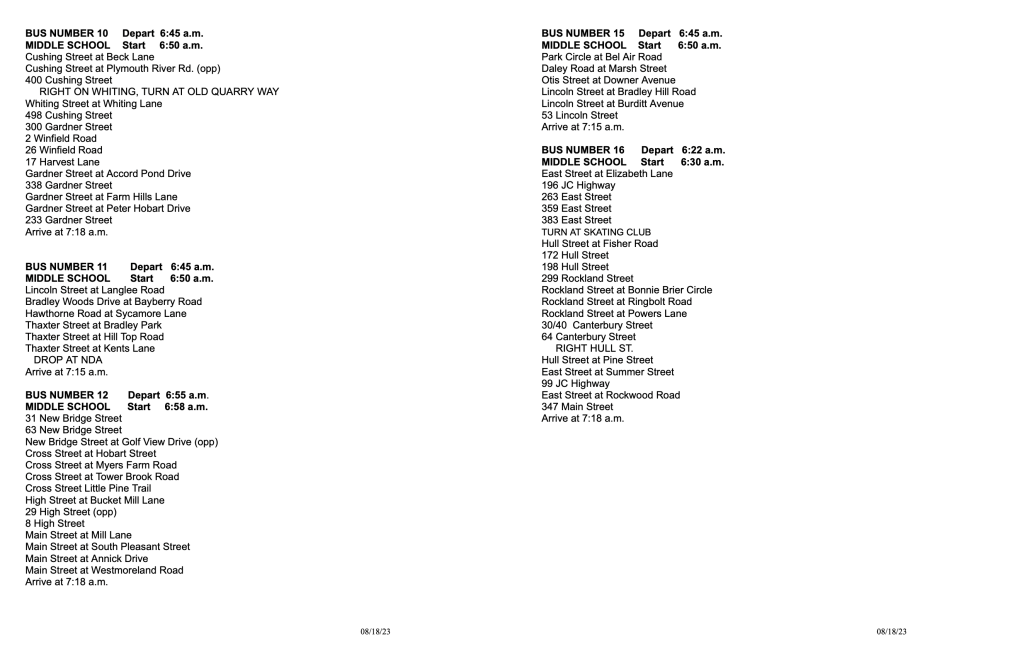 BUS NUMBER 10 Depart 6:45 a.m.
MIDDLE SCHOOL Start 6:50 a.m.
Cushing Street at Beck Lane
Cushing Street at Plymouth River Rd. (opp)
400 Cushing Street
RIGHT ON WHITING, TURN AT OLD QUARRY WAY
Whiting Street at Whiting Lane
498 Cushing Street
300 Gardner Street
2 Winfield Road
26 Winfield Road
17 Harvest Lane
Gardner Street at Accord Pond Drive
338 Gardner Street
Gardner Street at Farm Hills Lane
Gardner Street at Peter Hobart Drive
233 Gardner Street
Arrive at 7:18 a.m.

BUS NUMBER 11 Depart 6:45 a.m.
MIDDLE SCHOOL Start 6:50 a.m.
Lincoln Street at Langlee Road
Bradley Woods Drive at Bayberry Road
Hawthorne Road at Sycamore Lane
Thaxter Street at Bradley Park
Thaxter Street at Hill Top Road
Thaxter Street at Kents Lane
DROP AT NDA
Arrive at 7:15 a.m.

BUS NUMBER 12 Depart 6:55 a.m.
MIDDLE SCHOOL Start 6:58 a.m.
31 New Bridge Street
63 New Bridge Street
New Bridge Street at Golf View Drive (opp)
Cross Street at Hobart Street
Cross Street at Myers Farm Road
Cross Street at Tower Brook Road
Cross Street Little Pine Trail
High Street at Bucket Mill Lane
29 High Street (opp)
8 High Street
Main Street at Mill Lane
Main Street at South Pleasant Street
Main Street at Annick Drive
Main Street at Westmoreland Road
Arrive at 7:18 a.m.

08/18/23

BUS NUMBER 15 Depart 6:45 a.m.
MIDDLE SCHOOL Start 6:50 a.m.
Park Circle at Bel Air Road
Daley Road at Marsh Street
Otis Street at Downer Avenue
Lincoln Street at Bradley Hill Road
Lincoln Street at Burditt Avenue
53 Lincoln Street
Arrive at 7:15 a.m.

BUS NUMBER 16 Depart 6:22 a.m.
MIDDLE SCHOOL Start 6:30 a.m.
East Street at Elizabeth Lane
196 JC Highway
263 East Street
359 East Street
383 East Street
TURN AT SKATING CLUB
Hull Street at Fisher Road
172 Hull Street
198 Hull Street
299 Rockland Street
Rockland Street at Bonnie Brier Circle
Rockland Street at Ringbolt Road
Rockland Street at Powers Lane
30/40 Canterbury Street
64 Canterbury Street
RIGHT HULL ST.
Hull Street at Pine Street
East Street at Summer Street
99 JC Highway
East Street at Rockwood Road
347 Main Street
Arrive at 7:18 a.m.

08/18/23